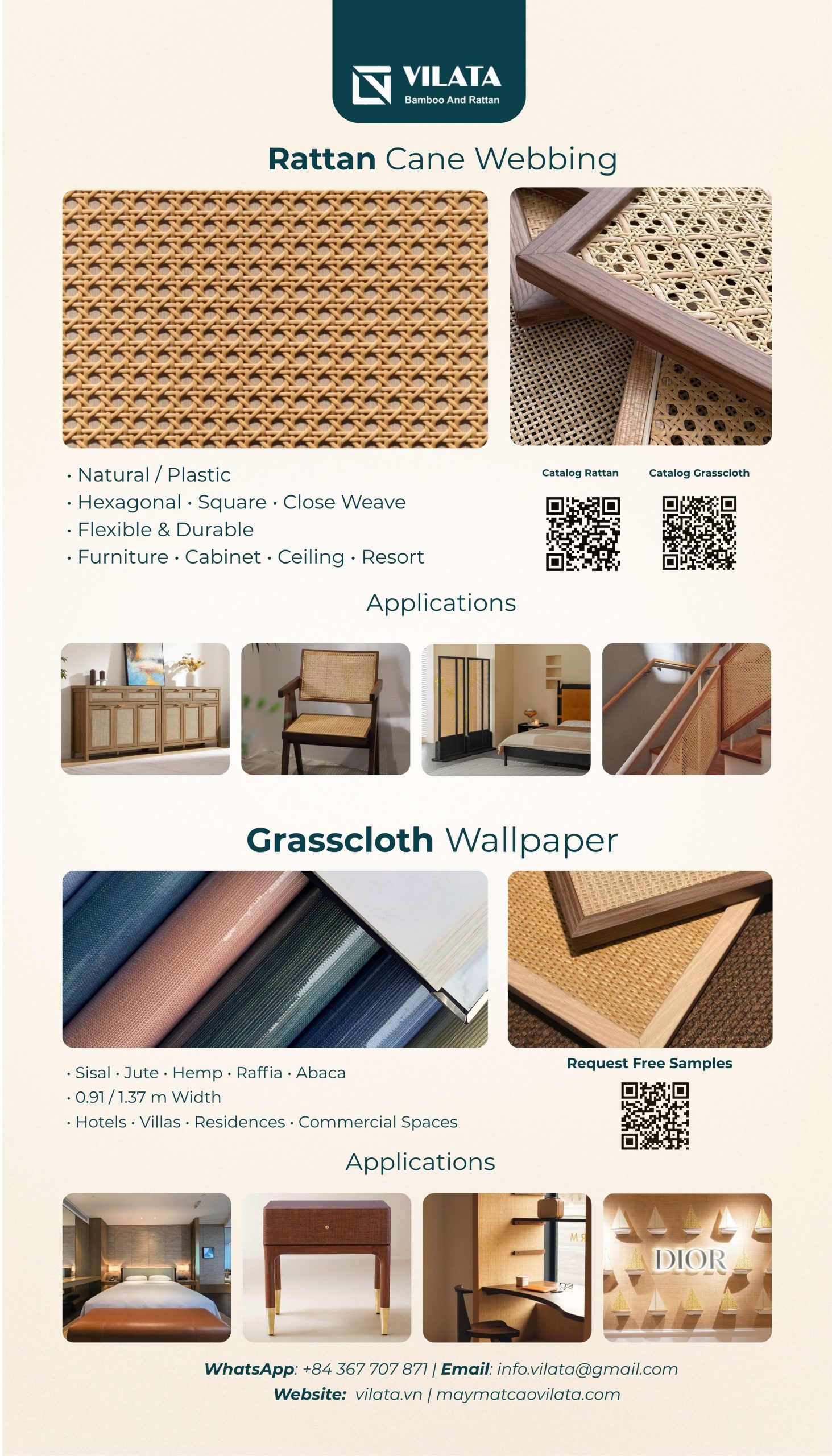 VILATA
Bamboo And Rattan

Rattan Cane Webbing

• Natural / Plastic
• Hexagonal • Square • Close Weave
• Flexible & Durable
• Furniture • Cabinet • Ceiling • Resort

Catalog Rattan

Catalog Grasscloth

Applications

Grasscloth Wallpaper

• Sisal • Jute • Hemp • Raffia • Abaca
• 0.91 / 1.37 m Width
• Hotels • Villas • Residences • Commercial Spaces

Request Free Samples

Applications

DIOR

WhatsApp: +84 367 707 871 | Email: info.vilata@gmail.com
Website: vilata.vn | maymatcaovilata.com